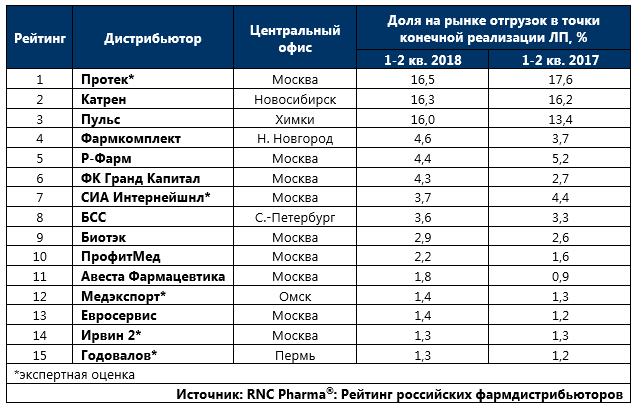 | Рейтинг | Дистрибьютор | Центральный офис | Доля на рынке отгрузок в точки конечной реализации ЛП, % 1-2 кв. 2018 | Доля на рынке отгрузок в точки конечной реализации ЛП, % 1-2 кв. 2017 |
|---|---|---|---|---|
| 1 | Протек* | Москва | 16,5 | 17,6 |
| 2 | Катрен | Новосибирск | 16,3 | 16,2 |
| 3 | Пульс | Химки | 16,0 | 13,4 |
| 4 | Фармкомплект | Н. Новгород | 4,6 | 3,7 |
| 5 | Р-Фарм | Москва | 4,4 | 5,2 |
| 6 | ФК Гранд Капитал | Москва | 4,3 | 2,7 |
| 7 | СИА Интернейшнл* | Москва | 3,7 | 4,4 |
| 8 | БСС | С.-Петербург | 3,6 | 3,3 |
| 9 | Биотэк | Москва | 2,9 | 2,6 |
| 10 | ПрофитМед | Москва | 2,2 | 1,6 |
| 11 | Авеста Фармацевтика | Москва | 1,8 | 0,9 |
| 12 | Медэкспорт* | Омск | 1,4 | 1,3 |
| 13 | Евросервис | Москва | 1,4 | 1,2 |
| 14 | Ирвин 2* | Москва | 1,3 | 1,3 |
| 15 | Годовалов* | Пермь | 1,3 | 1,2 |

*экспертная оценка

Источник: RNC Pharma®: Рейтинг российских фармдистрибьюторов